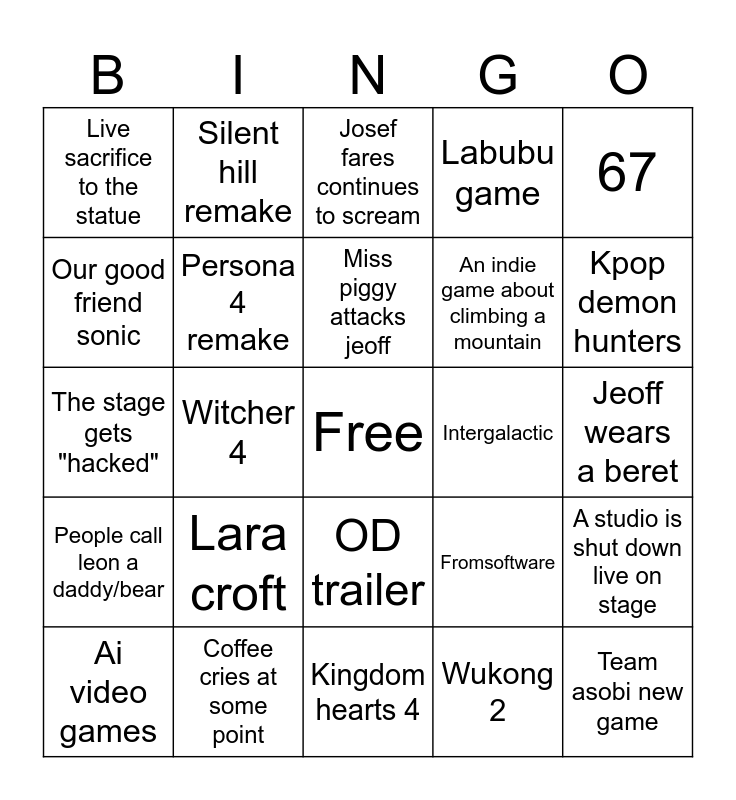 | B | I | N | G | O |
|---|---|---|---|---|
| Live sacrifice to the statue | Silent hill remake | Josef fares continues to scream | Labubu game | 67 |
| Our good friend sonic | Persona 4 remake | Miss piggy attacks jeoff | An indie game about climbing a mountain | Kpop demon hunters |
| The stage gets "hacked" | Witcher 4 | Free | Intergalactic | Jeoff wears a beret |
| People call leon a daddy/bear | Lara croft | OD trailer | Fromsoftware | A studio is shut down live on stage |
| Ai video games | Coffee cries at some point | Kingdom hearts 4 | Wukong 2 | Team asobi new game |